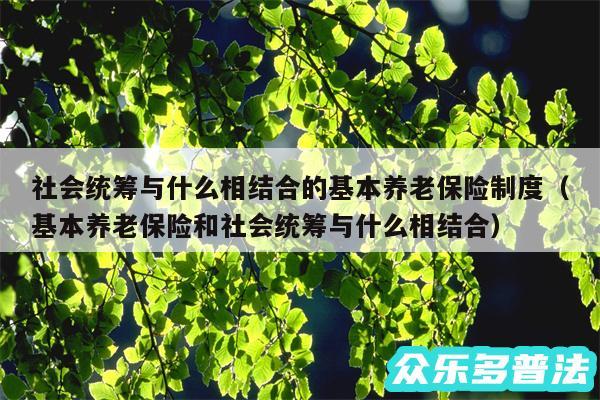 社会统筹与什么相结合的基本养老保险制度（基本养老保险和社会统筹与什么相结合）

众乐多普法